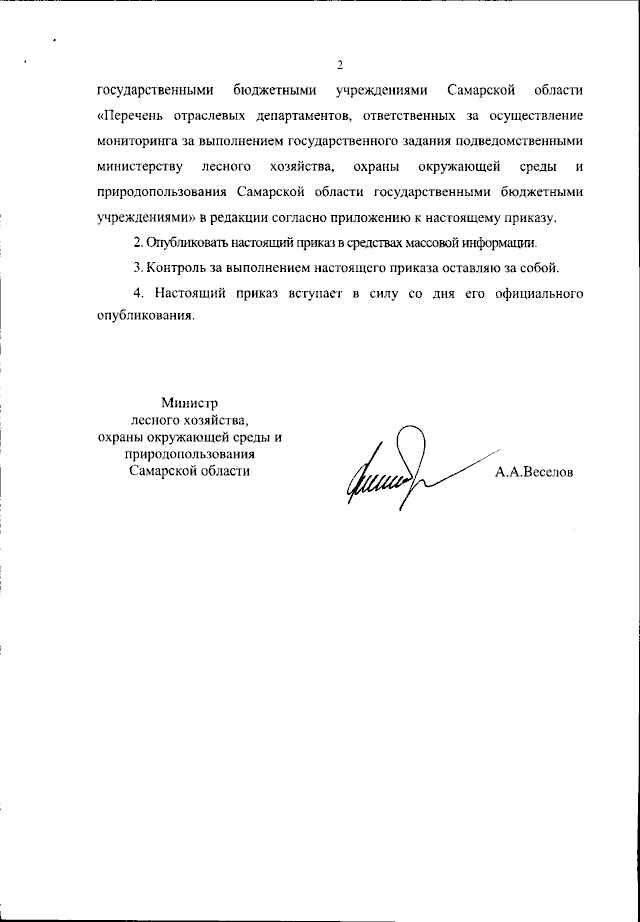 2

государственными бюджетными учреждениями Самарской области «Перечень отраслевых департаментов, ответственных за осуществление мониторинга за выполнением государственного задания подведомственными министерству лесного хозяйства, охраны окружающей среды и природопользования Самарской области государственными бюджетными учреждениями» в редакции согласно приложению к настоящему приказу.

2. Опубликовать настоящий приказ в средствах массовой информации.

3. Контроль за выполнением настоящего приказа оставляю за собой.

4. Настоящий приказ вступает в силу со дня его официального опубликования.

Министр
лесного хозяйства,
охраны окружающей среды и
природопользования
Самарской области

А.А.Веселов